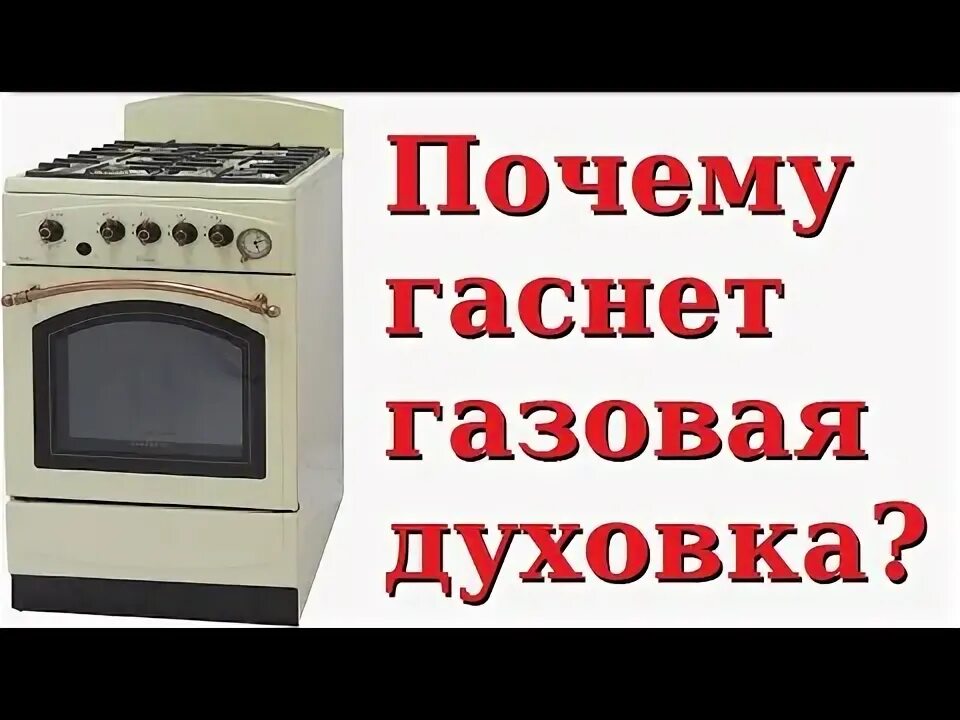 Почему гаснет газовая духовка?